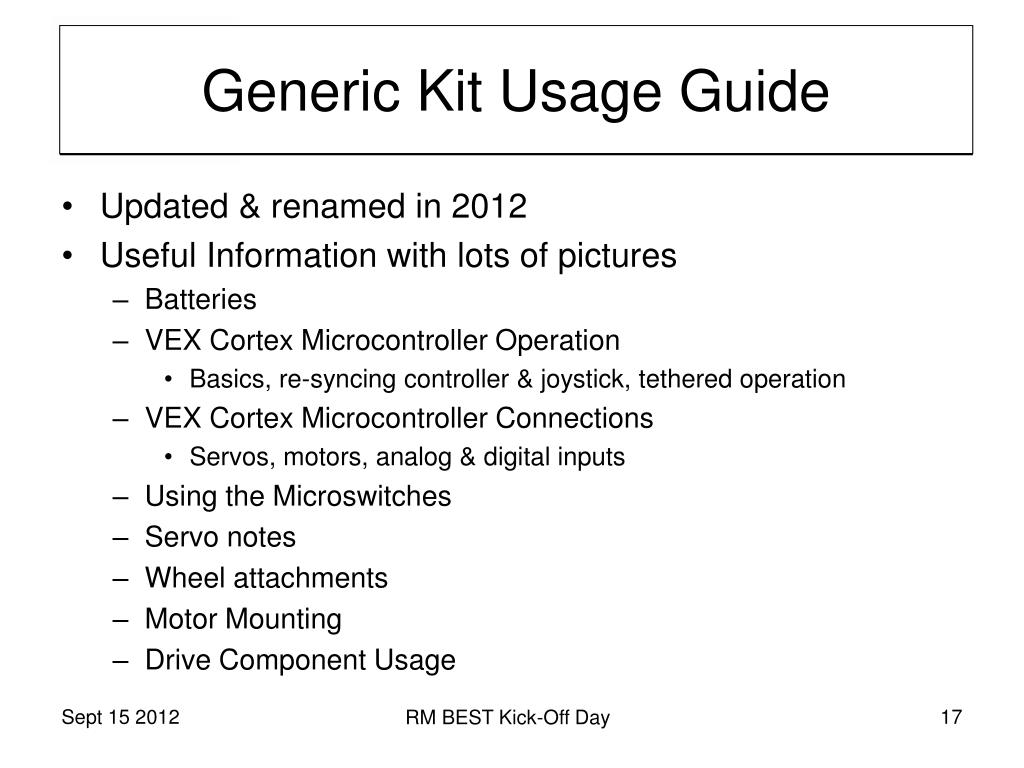 Generic Kit Usage Guide

• Updated & renamed in 2012
• Useful Information with lots of pictures
– Batteries
– VEX Cortex Microcontroller Operation
• Basics, re-syncing controller & joystick, tethered operation
– VEX Cortex Microcontroller Connections
• Servos, motors, analog & digital inputs
– Using the Microswitches
– Servo notes
– Wheel attachments
– Motor Mounting
– Drive Component Usage

Sept 15 2012

RM BEST Kick-Off Day

17